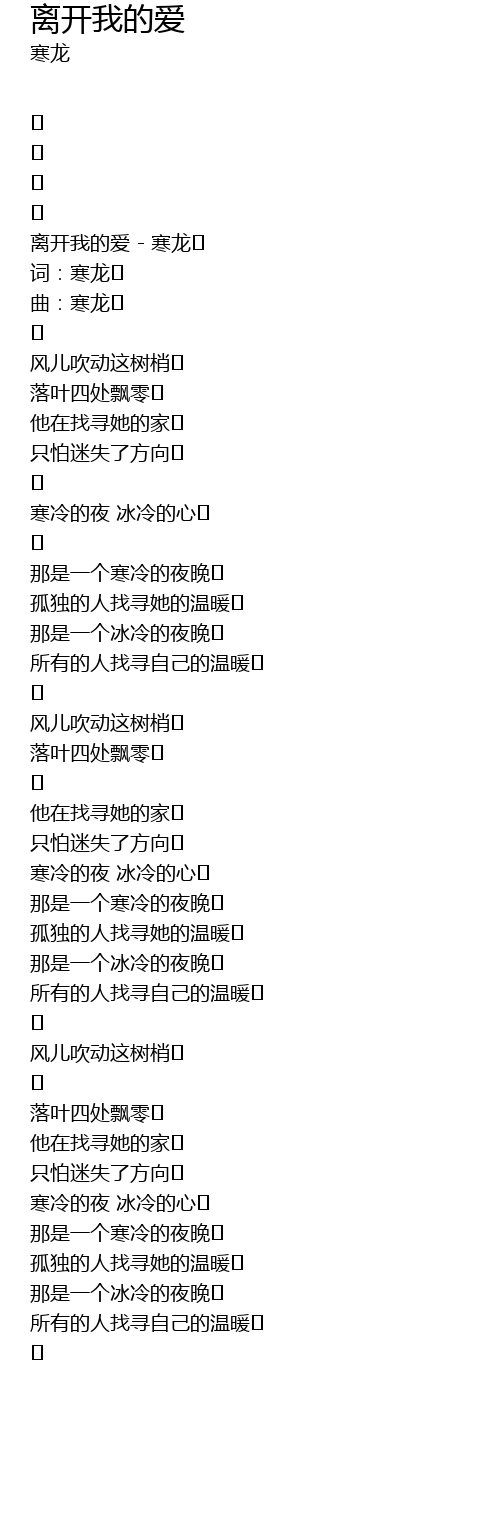 离开我的爱
寒龙

离开我的爱 - 寒龙
词：寒龙
曲：寒龙

风儿吹动这树梢
落叶四处飘零
他在找寻她的家
只怕迷失了方向

寒冷的夜 冰冷的心

那是一个寒冷的夜晚
孤独的人找寻她的温暖
那是一个冰冷的夜晚
所有的人找寻自己的温暖

风儿吹动这树梢
落叶四处飘零

他在找寻她的家
只怕迷失了方向
寒冷的夜 冰冷的心
那是一个寒冷的夜晚
孤独的人找寻她的温暖
那是一个冰冷的夜晚
所有的人找寻自己的温暖

风儿吹动这树梢

落叶四处飘零
他在找寻她的家
只怕迷失了方向
寒冷的夜 冰冷的心
那是一个寒冷的夜晚
孤独的人找寻她的温暖
那是一个冰冷的夜晚
所有的人找寻自己的温暖